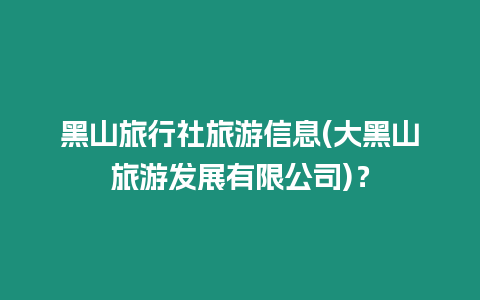 黑山旅行社旅游信息(大黑山旅游发展有限公司)？